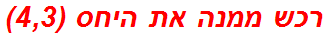 רכש ממנה את היחס (4,3)